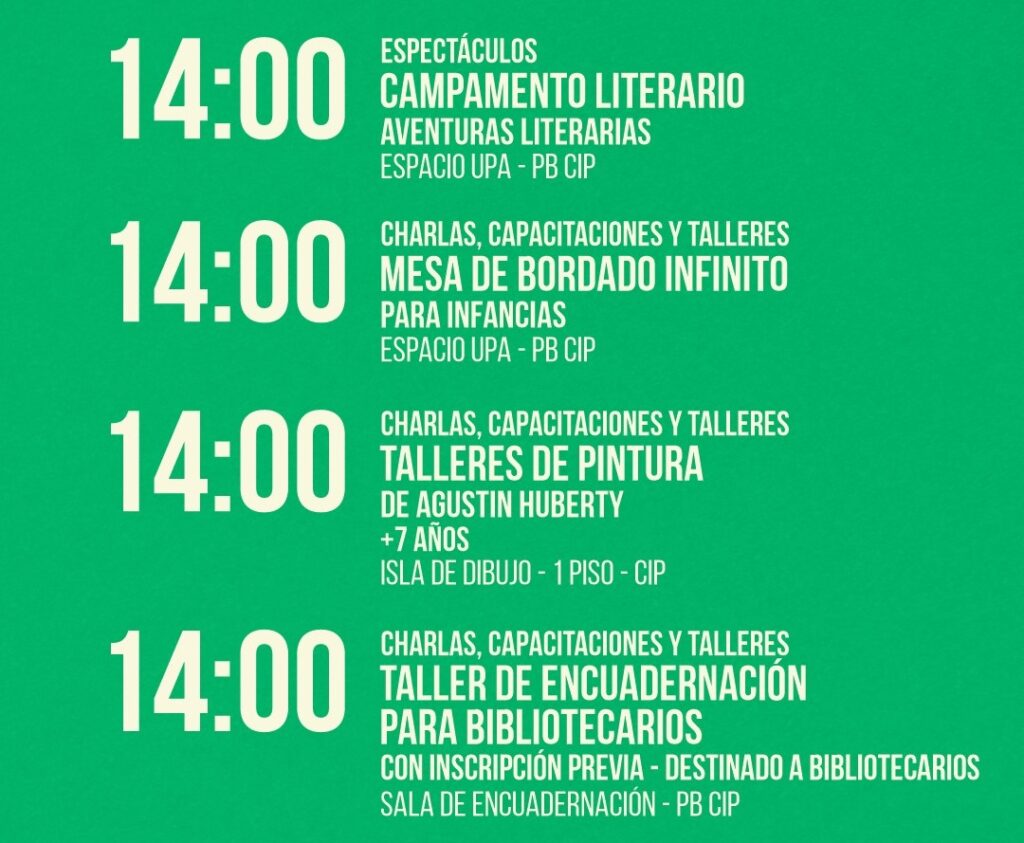 14:00

ESPECTÁCULOS
CAMPAMENTO LITERARIO
AVENTURAS LITERARIAS
ESPACIO UPA - PB CIP

14:00

CHARLAS, CAPACITACIONES Y TALLERES
MESA DE BORDADO INFINITO
PARA INFANCIAS
ESPACIO UPA - PB CIP

14:00

CHARLAS, CAPACITACIONES Y TALLERES
TALLERES DE PINTURA
DE AGUSTIN HUBERTY
+7 AÑOS
ISLA DE DIBUJO - 1 PISO - CIP

14:00

CHARLAS, CAPACITACIONES Y TALLERES
TALLER DE ENCUADERNACIÓN
PARA BIBLIOTECARIOS
CON INSCRIPCIÓN PREVIA - DESTINADO A BIBLIOTECARIOS
SALA DE ENCUADERNACIÓN - PB CIP